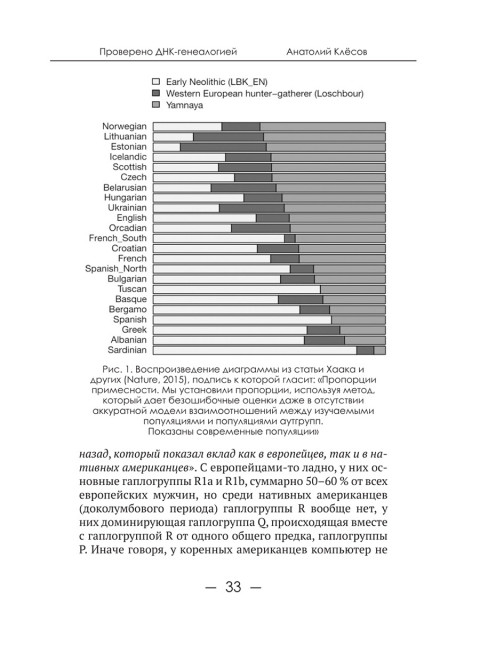 Проверено ДНК-генеалогией Анатолий Клёсов

Early Neolithic (LBK_EN)
Western European hunter–gatherer (Loschbour)
Yamnaya

Norwegian
Lithuanian
Estonian
Icelandic
Scottish
Czech
Belarusian
Hungarian
Ukrainian
English
Orcadian
French_South
Croatian
French
Spanish_North
Bulgarian
Tuscan
Basque
Bergamo
Spanish
Greek
Albanian
Sardinian

Рис. 1. Воспроизведение диаграммы из статьи Хаака и других (Nature, 2015), подпись к которой гласит: «Пропорции примесности. Мы установили пропорции, используя метод, который дает безошибочные оценки даже в отсутствии аккуратной модели взаимоотношений между изучаемыми популяциями и популяциями аутгрупп. Показаны современные популяции»

назад, который показал вклад как в европейцев, так и в нативных американцев». С европейцами-то ладно, у них основные гаплогруппы R1a и R1b, суммарно 50–60 % от всех европейских мужчин, но среди нативных американцев (доколумбового периода) гаплогруппы R вообще нет, у них доминирующая гаплогруппа Q, происходящая вместе с гаплогруппой R от одного общего предка, гаплогруппы P. Иначе говоря, у коренных американцев компьютер не

— 33 —